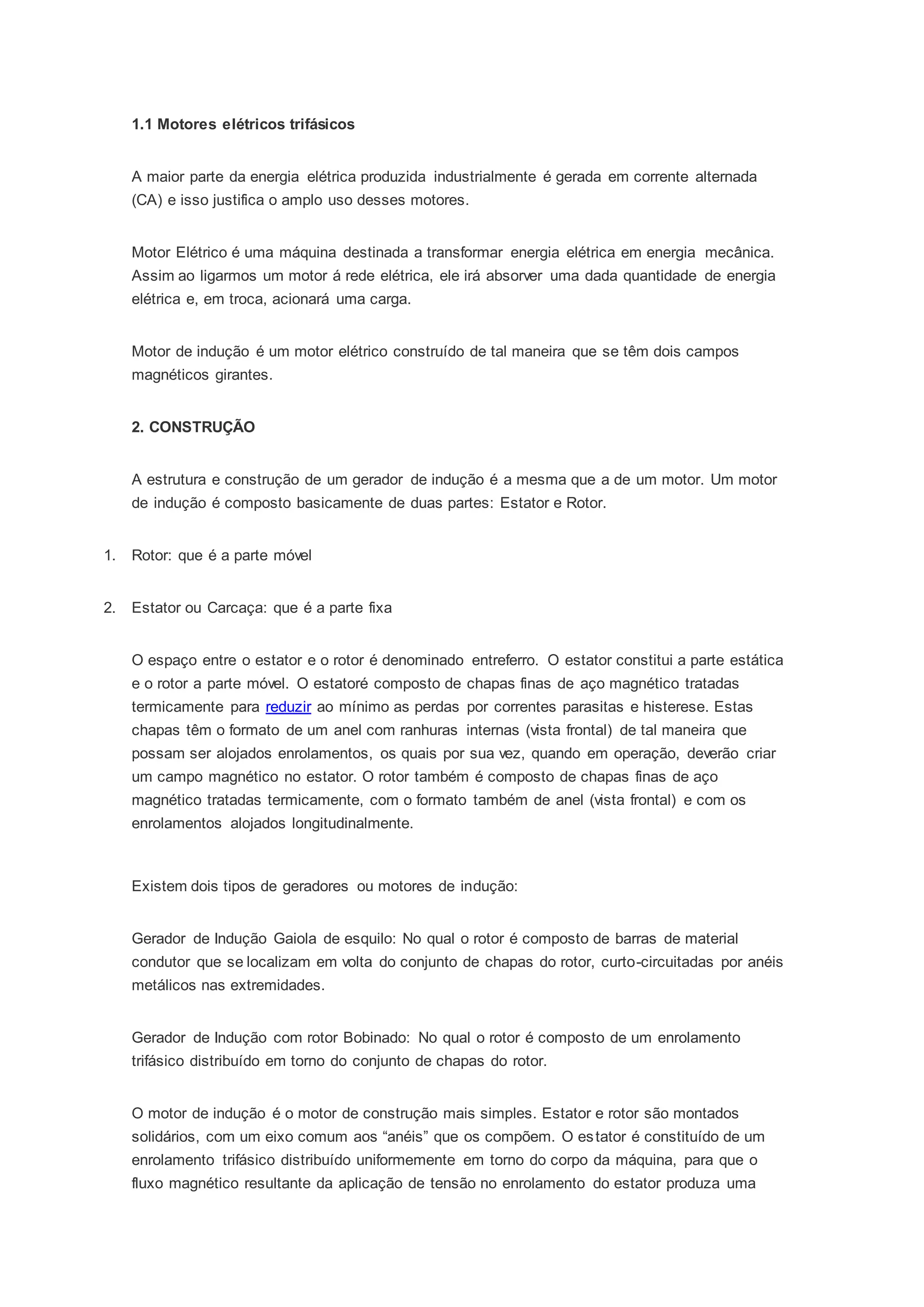 1.1 Motores elétricos trifásicos

A maior parte da energia elétrica produzida industrialmente é gerada em corrente alternada (CA) e isso justifica o amplo uso desses motores.

Motor Elétrico é uma máquina destinada a transformar energia elétrica em energia mecânica. Assim ao ligarmos um motor á rede elétrica, ele irá absorver uma dada quantidade de energia elétrica e, em troca, acionará uma carga.

Motor de indução é um motor elétrico construído de tal maneira que se têm dois campos magnéticos girantes.

2. CONSTRUÇÃO

A estrutura e construção de um gerador de indução é a mesma que a de um motor. Um motor de indução é composto basicamente de duas partes: Estator e Rotor.

1. Rotor: que é a parte móvel

2. Estator ou Carcaça: que é a parte fixa

O espaço entre o estator e o rotor é denominado entreferro. O estator constitui a parte estática e o rotor a parte móvel. O estatoré composto de chapas finas de aço magnético tratadas termicamente para reduzir ao mínimo as perdas por correntes parasitas e histerese. Estas chapas têm o formato de um anel com ranhuras internas (vista frontal) de tal maneira que possam ser alojados enrolamentos, os quais por sua vez, quando em operação, deverão criar um campo magnético no estator. O rotor também é composto de chapas finas de aço magnético tratadas termicamente, com o formato também de anel (vista frontal) e com os enrolamentos alojados longitudinalmente.

Existem dois tipos de geradores ou motores de indução:

Gerador de Indução Gaiola de esquilo: No qual o rotor é composto de barras de material condutor que se localizam em volta do conjunto de chapas do rotor, curto-circuitadas por anéis metálicos nas extremidades.

Gerador de Indução com rotor Bobinado: No qual o rotor é composto de um enrolamento trifásico distribuído em torno do conjunto de chapas do rotor.

O motor de indução é o motor de construção mais simples. Estator e rotor são montados solidários, com um eixo comum aos “anéis” que os compõem. O estator é constituído de um enrolamento trifásico distribuído uniformemente em torno do corpo da máquina, para que o fluxo magnético resultante da aplicação de tensão no enrolamento do estator produza uma